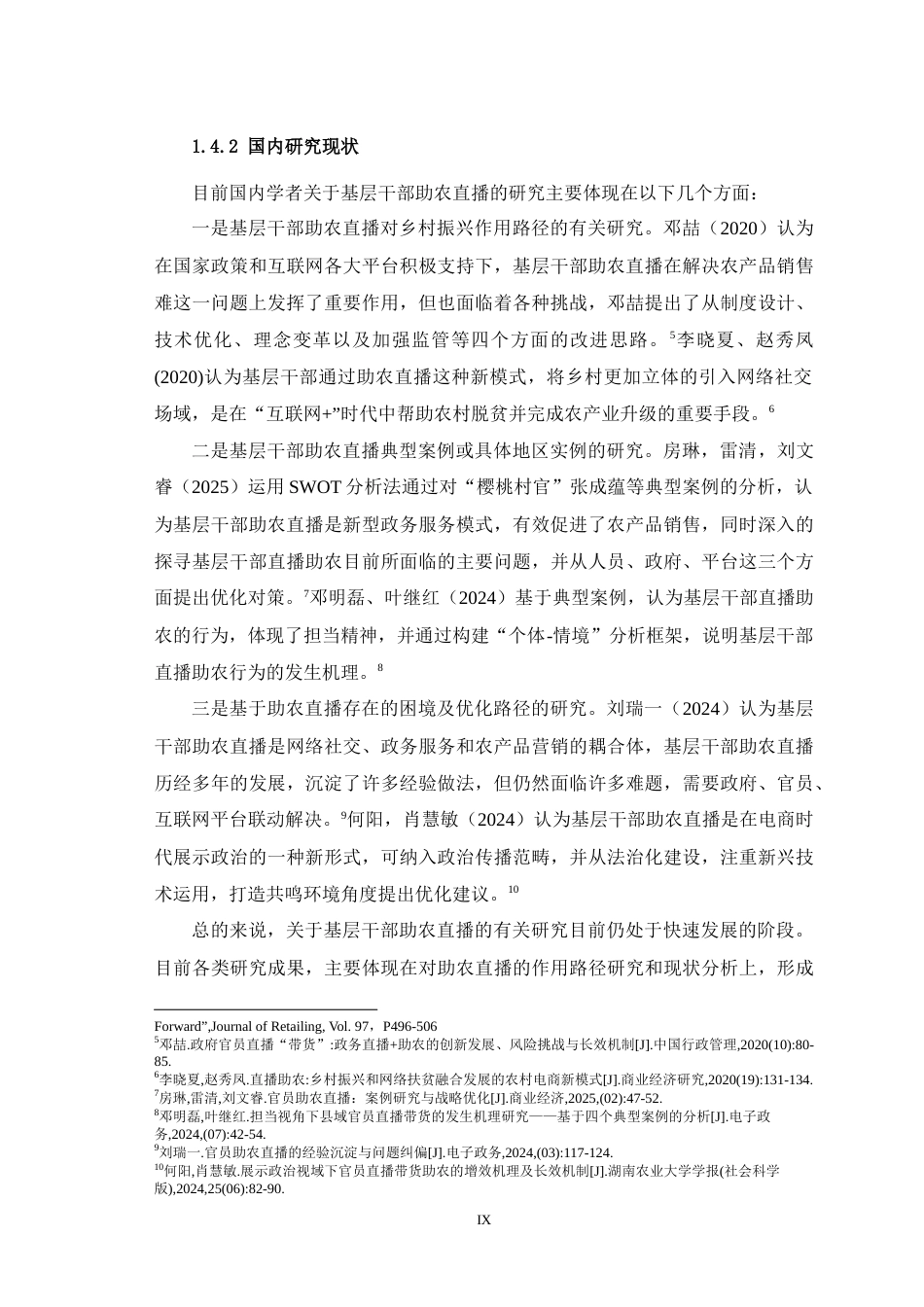 1.4.2 国内研究现状

目前国内学者关于基层干部助农直播的研究主要体现在以下几个方面：

一是基层干部助农直播对乡村振兴作用路径的有关研究。邓喆（2020）认为在国家政策和互联网各大平台积极支持下，基层干部助农直播在解决农产品销售难这一问题上发挥了重要作用，但也面临着各种挑战，邓喆提出了从制度设计、技术优化、理念变革以及加强监管等四个方面的改进思路。$^5$李晓夏、赵秀凤(2020)认为基层干部通过助农直播这种新模式，将乡村更加立体的引入网络社交场域，是在“互联网+”时代中帮助农村脱贫并完成农产业升级的重要手段。$^6$

二是基层干部助农直播典型案例或具体地区实例的研究。房琳，雷清，刘文睿（2025）运用 SWOT 分析法通过对“樱桃村官”张成蕴等典型案例的分析，认为基层干部助农直播是新型政务服务模式，有效促进了农产品销售，同时深入的探寻基层干部直播助农目前所面临的主要问题，并从人员、政府、平台这三个方面提出优化对策。$^7$邓明磊、叶继红（2024）基于典型案例，认为基层干部直播助农的行为，体现了担当精神，并通过构建“个体-情境”分析框架，说明基层干部直播助农行为的发生机理。$^8$

三是基于助农直播存在的困境及优化路径的研究。刘瑞一（2024）认为基层干部助农直播是网络社交、政务服务和农产品营销的耦合体，基层干部助农直播历经多年的发展，沉淀了许多经验做法，但仍然面临许多难题，需要政府、官员、互联网平台联动解决。$^9$何阳，肖慧敏（2024）认为基层干部助农直播是在电商时代展示政治的一种新形式，可纳入政治传播范畴，并从法治化建设，注重新兴技术运用，打造共鸣环境角度提出优化建议。$^{10}$

总的来说，关于基层干部助农直播的有关研究目前仍处于快速发展的阶段。目前各类研究成果，主要体现在对助农直播的作用路径研究和现状分析上，形成

Forward”,Journal of Retailing, Vol. 97，P496-506
$^5$邓喆.政府官员直播“带货”:政务直播+助农的创新发展、风险挑战与长效机制[J].中国行政管理,2020(10):80-85.
$^6$李晓夏,赵秀凤.直播助农:乡村振兴和网络扶贫融合发展的农村电商新模式[J].商业经济研究,2020(19):131-134.
$^7$房琳,雷清,刘文睿.官员助农直播：案例研究与战略优化[J].商业经济,2025,(02):47-52.
$^8$邓明磊,叶继红.担当视角下县域官员直播带货的发生机理研究——基于四个典型案例的分析[J].电子政务,2024,(07):42-54.
$^9$刘瑞一.官员助农直播的经验沉淀与问题纠偏[J].电子政务,2024,(03):117-124.
$^{10}$何阳,肖慧敏.展示政治视域下官员直播带货助农的增效机理及长效机制[J].湖南农业大学学报(社会科学版),2024,25(06):82-90.

IX